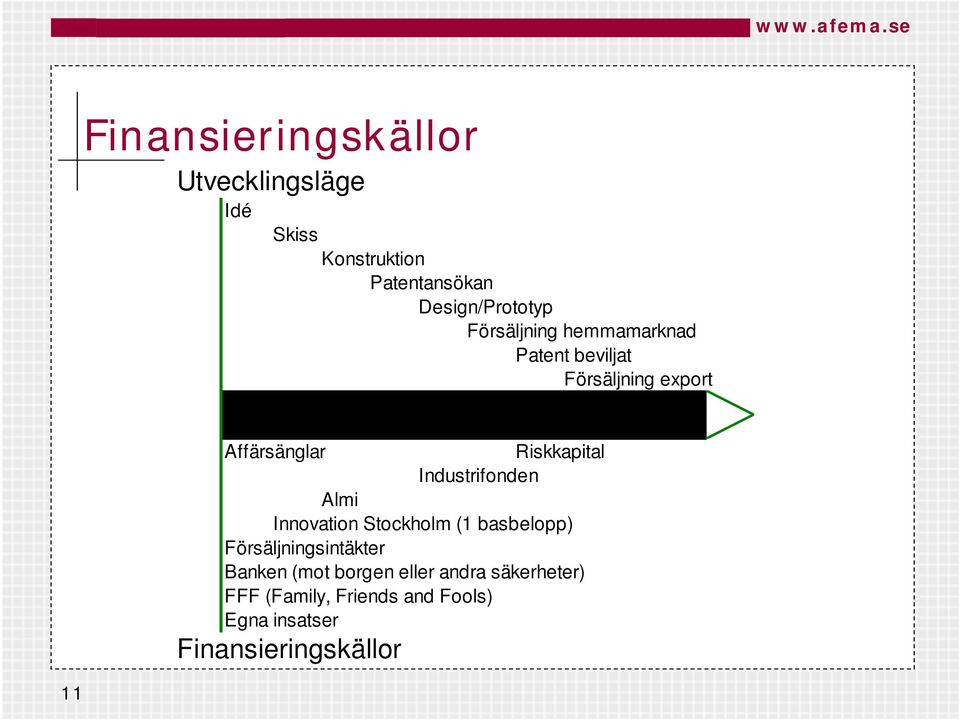 www.afema.se

Finansieringskällor

Utvecklingsläge

Idé

Skiss

Konstruktion

Patentansökan

Design/Prototyp

Försäljning hemmamarknad

Patent beviljat

Försäljning export

Affärsänglar

Riskkapital

Industrifonden

Almi

Innovation Stockholm (1 basbelopp)

Försäljningsintäkter

Banken (mot borgen eller andra säkerheter)

FFF (Family, Friends and Fools)

Egna insatser

Finansieringskällor

11